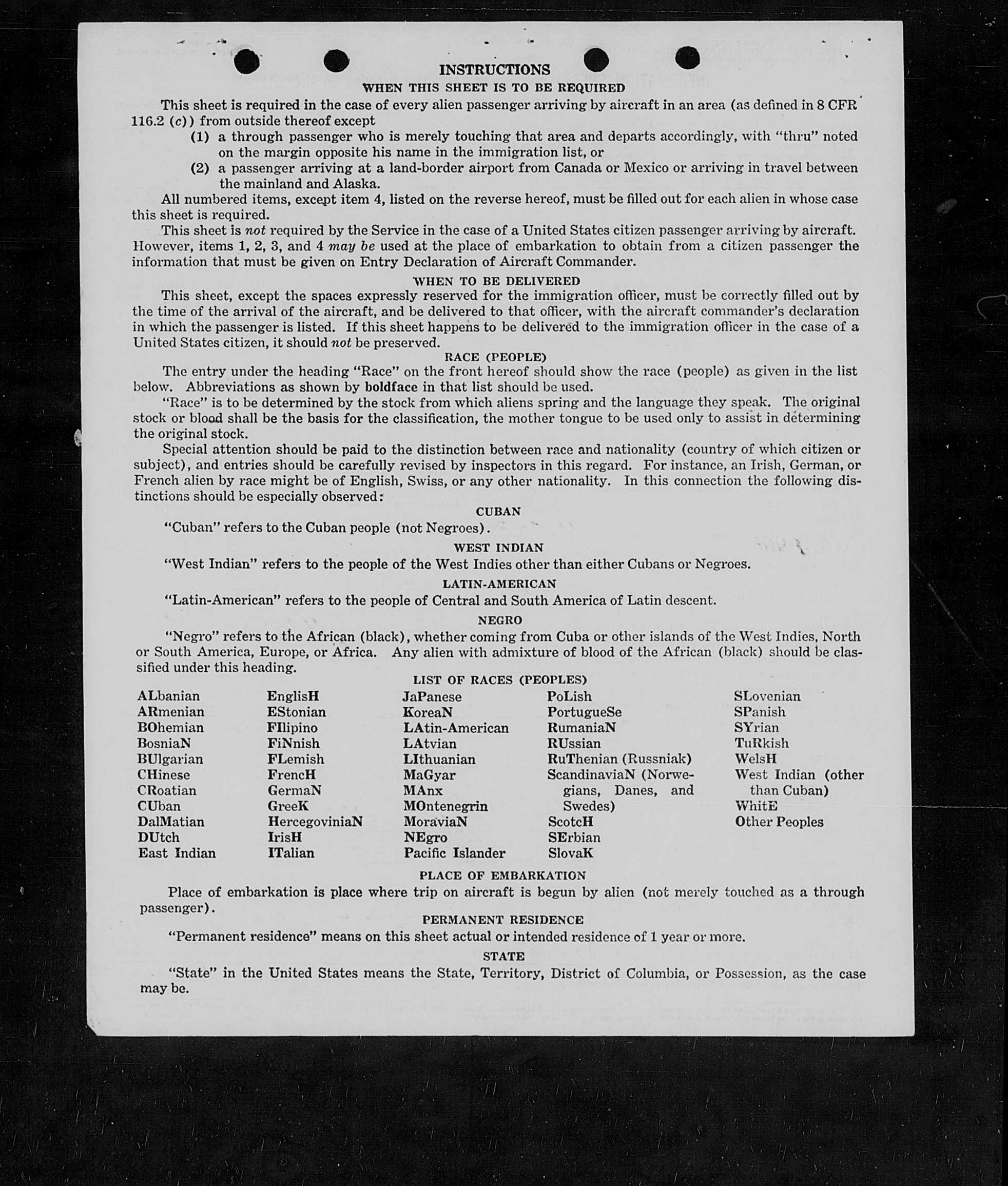 INSTRUCTIONS

WHEN THIS SHEET IS TO BE REQUIRED

This sheet is required in the case of every alien passenger arriving by aircraft in an area (as defined in 8 CFR 116.2 (c)) from outside thereof except

(1) a through passenger who is merely touching that area and departs accordingly, with "thru" noted on the margin opposite his name in the immigration list, or

(2) a passenger arriving at a land-border airport from Canada or Mexico or arriving in travel between the mainland and Alaska.

All numbered items, except item 4, listed on the reverse hereof, must be filled out for each alien in whose case this sheet is required.

This sheet is not required by the Service in the case of a United States citizen passenger arriving by aircraft. However, items 1, 2, 3, and 4 may be used at the place of embarkation to obtain from a citizen passenger the information that must be given on Entry Declaration of Aircraft Commander.

WHEN TO BE DELIVERED

This sheet, except the spaces expressly reserved for the immigration officer, must be correctly filled out by the time of the arrival of the aircraft, and be delivered to that officer, with the aircraft commander's declaration in which the passenger is listed. If this sheet happens to be delivered to the immigration officer in the case of a United States citizen, it should not be preserved.

RACE (PEOPLE)

The entry under the heading "Race" on the front hereof should show the race (people) as given in the list below. Abbreviations as shown by boldface in that list should be used.

"Race" is to be determined by the stock from which aliens spring and the language they speak. The original stock or blood shall be the basis for the classification, the mother tongue to be used only to assist in determining the original stock.

Special attention should be paid to the distinction between race and nationality (country of which citizen or subject), and entries should be carefully revised by inspectors in this regard. For instance, an Irish, German, or French alien by race might be of English, Swiss, or any other nationality. In this connection the following distinctions should be especially observed:

CUBAN

"Cuban" refers to the Cuban people (not Negroes).

WEST INDIAN

"West Indian" refers to the people of the West Indies other than either Cubans or Negroes.

LATIN-AMERICAN

"Latin-American" refers to the people of Central and South America of Latin descent.

NEGRO

"Negro" refers to the African (black), whether coming from Cuba or other islands of the West Indies, North or South America, Europe, or Africa. Any alien with admixture of blood of the African (black) should be classified under this heading.

LIST OF RACES (PEOPLES)

ALbanian
ARmenian
BOhemian
BosniaN
BUlgarian
CHinese
CRoatian
CUban
DalMatian
DUtch
East Indian

EnglisH
EStonian
FIlipino
FiNnish
FLemish
FrencH
GermaN
GreeK
HercegoviniaN
IrisH
ITalian

JaPanese
KoreaN
LAtin-American
LAtvian
LIthuanian
MaGyar
MAnx
MOntenegrin
MoraviaN
NEgro
Pacific Islander

PoLish
PortugueSe
RumaniaN
RUssian
RuThenian (Russniak)
ScandinaviaN (Norwegians, Danes, and Swedes)
ScotcH
SErbian
SlovaK

SLovenian
SPanish
SYrian
TuRkish
WelsH
West Indian (other than Cuban)
WhitE
Other Peoples

PLACE OF EMBARKATION

Place of embarkation is place where trip on aircraft is begun by alien (not merely touched as a through passenger).

PERMANENT RESIDENCE

"Permanent residence" means on this sheet actual or intended residence of 1 year or more.

STATE

"State" in the United States means the State, Territory, District of Columbia, or Possession, as the case may be.